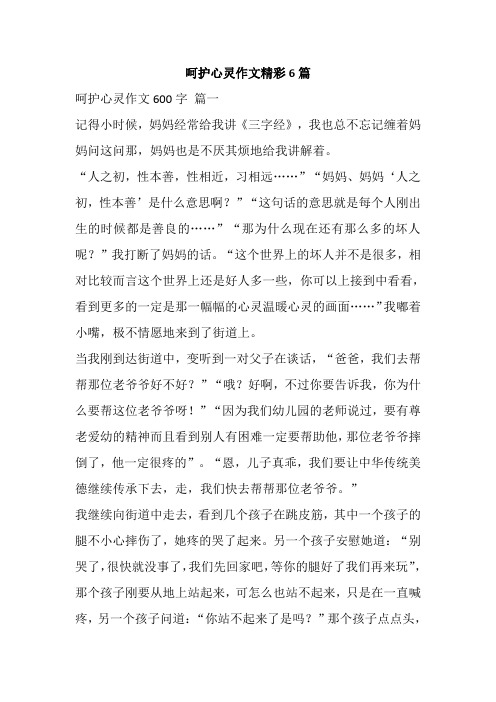 呵护心灵作文精彩6篇

呵护心灵作文600字 篇一

记得小时候，妈妈经常给我讲《三字经》，我也总不忘记缠着妈妈问这问那，妈妈也是不厌其烦地给我讲解着。

“人之初，性本善，性相近，习相远……”“妈妈、妈妈‘人之初，性本善’是什么意思啊？”“这句话的意思就是每个人刚出生的时候都是善良的……”“那为什么现在还有那么多的坏人呢？”我打断了妈妈的话。“这个世界上的坏人并不是很多，相对比较而言这个世界上还是好人多一些，你可以上接到中看看，看到更多的一定是那一幅幅的心灵温暖心灵的画面……”我嘟着小嘴，极不情愿地来到了街道上。

当我刚到达街道中，变听到一对父子在谈话，“爸爸，我们去帮帮那位老爷爷好不好？”“哦？好啊，不过你要告诉我，你为什么要帮这位老爷爷呀！”“因为我们幼儿园的老师说过，要有尊老爱幼的精神而且看到别人有困难一定要帮助他，那位老爷爷摔倒了，他一定很疼的”。“恩，儿子真乖，我们要让中华传统美德继续传承下去，走，我们快去帮帮那位老爷爷。”

我继续向街道中走去，看到几个孩子在跳皮筋，其中一个孩子的腿不小心摔伤了，她疼的哭了起来。另一个孩子安慰她道：“别哭了，很快就没事了，我们先回家吧，等你的腿好了我们再来玩”，那个孩子刚要从地上站起来，可怎么也站不起来，只是在一直喊疼，另一个孩子问道：“你站不起来了是吗？”那个孩子点点头，